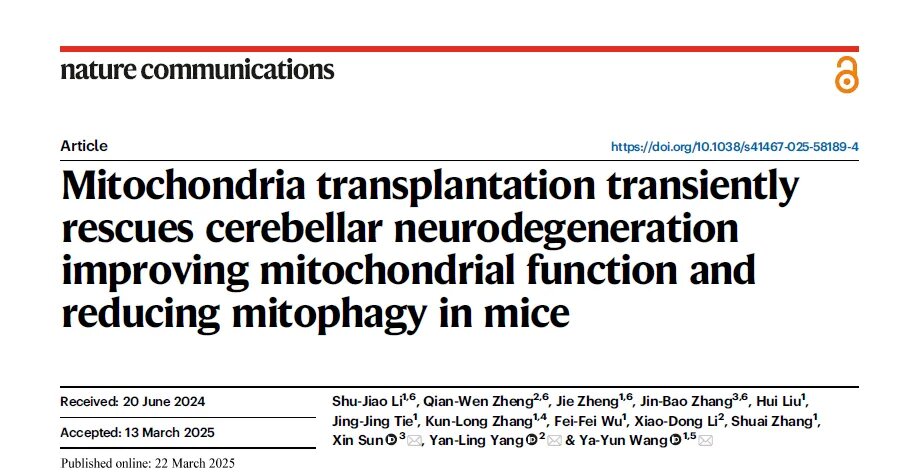 nature communications

Article

https://doi.org/10.1038/s41467-025-58189-4

Mitochondria transplantation transiently rescues cerebellar neurodegeneration improving mitochondrial function and reducing mitophagy in mice

Received: 20 June 2024

Accepted: 13 March 2025

Published online: 22 March 2025

Shu-Jiao Li$^{1,6}$, Qian-Wen Zheng$^{2,6}$, Jie Zheng$^{1,6}$, Jin-Bao Zhang$^{3,6}$, Hui Liu$^{1}$, Jing-Jing Tie$^{1}$, Kun-Long Zhang$^{1,4}$, Fei-Fei Wu$^{1}$, Xiao-Dong Li$^{2}$, Shuai Zhang$^{1}$, Xin Sun$^{3}$, Yan-Ling Yang$^{2}$ & Ya-Yun Wang$^{1,5}$